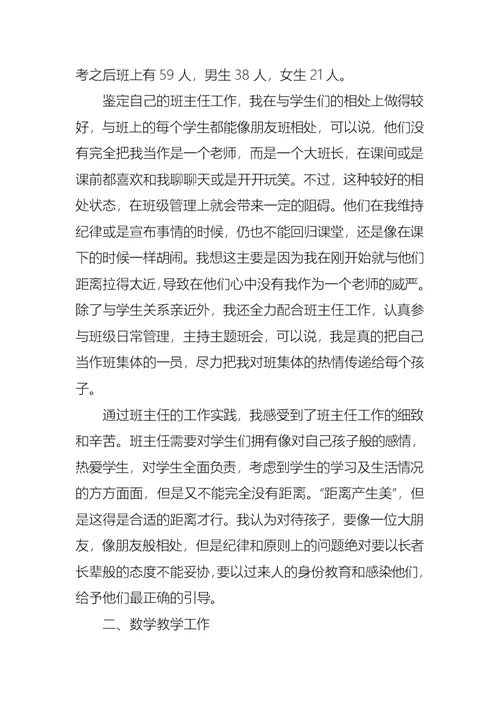 考之后班上有 59 人，男生 38 人，女生 21 人。

鉴定自己的班主任工作，我在与学生们的相处上做得较好，与班上的每个学生都能像朋友班相处，可以说，他们没有完全把我当作是一个老师，而是一个大班长，在课间或是课前都喜欢和我聊聊天或是开开玩笑。不过，这种较好的相处状态，在班级管理上就会带来一定的阻碍。他们在我维持纪律或是宣布事情的时候，仍也不能回归课堂，还是像在课下的时候一样胡闹。我想这主要是因为我在刚开始就与他们距离拉得太近，导致在他们心中没有我作为一个老师的威严。除了与学生关系亲近外，我还全力配合班主任工作，认真参与班级日常管理，主持主题班会，可以说，我是真的把自己当作班集体的一员，尽力把我对班集体的热情传递给每个孩子。

通过班主任的工作实践，我感受到了班主任工作的细致和辛苦。班主任需要对学生们拥有像对自己孩子般的感情，热爱学生，对学生全面负责，考虑到学生的学习及生活情况的方方面面，但是又不能完全没有距离。“距离产生美”，但是这得是合适的距离才行。我认为对待孩子，要像一位大朋友，像朋友般相处，但是纪律和原则上的问题绝对要以长者长辈般的态度不能妥协，要以过来人的身份教育和感染他们，给予他们最正确的引导。

二、数学教学工作